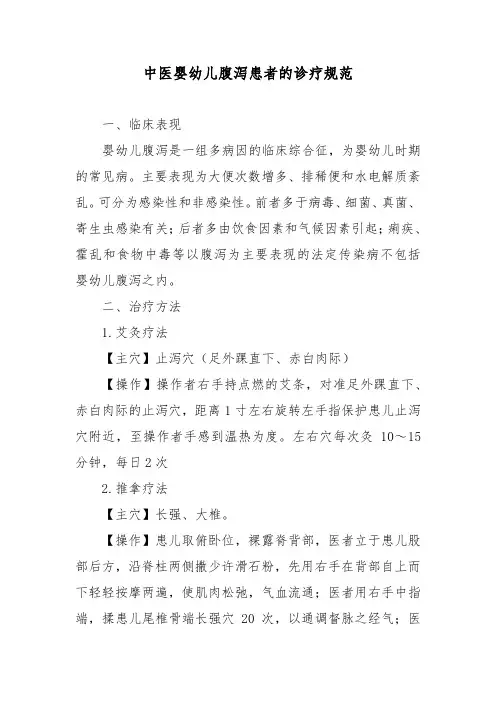 中医婴幼儿腹泻患者的诊疗规范

一、临床表现

婴幼儿腹泻是一组多病因的临床综合征，为婴幼儿时期的常见病。主要表现为大便次数增多、排稀便和水电解质紊乱。可分为感染性和非感染性。前者多于病毒、细菌、真菌、寄生虫感染有关；后者多由饮食因素和气候因素引起；痢疾、霍乱和食物中毒等以腹泻为主要表现的法定传染病不包括婴幼儿腹泻之内。

二、治疗方法

1.艾灸疗法

【主穴】止泻穴（足外踝直下、赤白肉际）

【操作】操作者右手持点燃的艾条，对准足外踝直下、赤白肉际的止泻穴，距离1寸左右旋转左手指保护患儿止泻穴附近，至操作者手感到温热为度。左右穴每次灸 10～15分钟，每日2次

2.推拿疗法

【主穴】长强、大椎。

【操作】患儿取俯卧位，裸露脊背部，医者立于患儿股部后方，沿脊柱两侧撒少许滑石粉，先用右手在背部自上而下轻轻按摩两遍，使肌肉松弛，气血流通；医者用右手中指端，揉患儿尾椎骨端长强穴 20 次，以通调督脉之经气；医